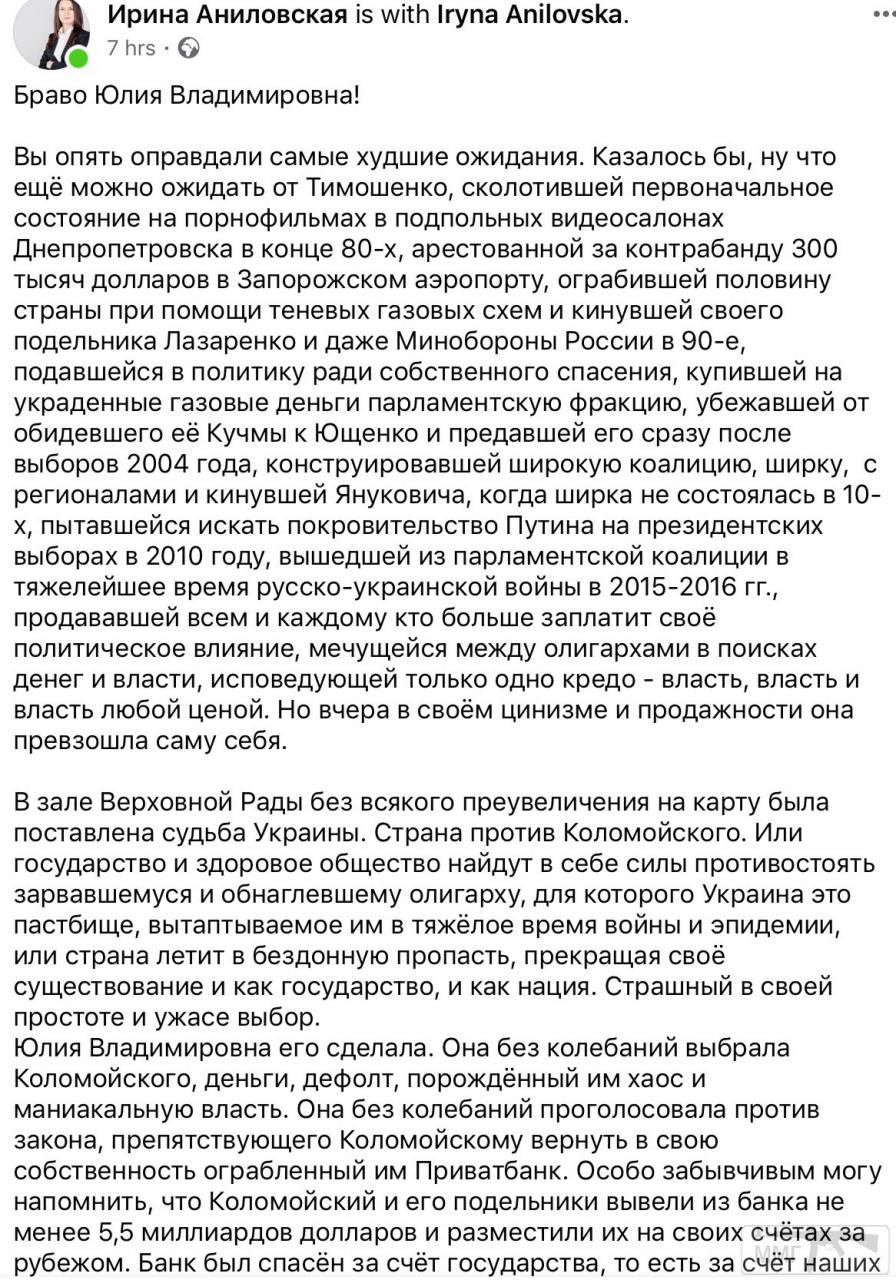 Ирина Аниловская is with Iryna Anilovska.
7 hrs ·

Браво Юлия Владимировна!

Вы опять оправдали самые худшие ожидания. Казалось бы, ну что ещё можно ожидать от Тимошенко, сколотившей первоначальное состояние на порнофильмах в подпольных видеосалонах Днепропетровска в конце 80-х, арестованной за контрабанду 300 тысяч долларов в Запорожском аэропорту, ограбившей половину страны при помощи теневых газовых схем и кинувшей своего подельника Лазаренко и даже Минобороны России в 90-е, подавшейся в политику ради собственного спасения, купившей на украденные газовые деньги парламентскую фракцию, убежавшей от обидевшего её Кучмы к Ющенко и предавшей его сразу после выборов 2004 года, конструировавшей широкую коалицию, ширку, с регионалами и кинувшей Януковича, когда ширка не состоялась в 10-х, пытавшейся искать покровительство Путина на президентских выборах в 2010 году, вышедшей из парламентской коалиции в тяжелейшее время русско-украинской войны в 2015-2016 гг., продававшей всем и каждому кто больше заплатит своё политическое влияние, мечущейся между олигархами в поисках денег и власти, исповедующей только одно кредо - власть, власть и власть любой ценой. Но вчера в своём цинизме и продажности она превзошла саму себя.

В зале Верховной Рады без всякого преувеличения на карту была поставлена судьба Украины. Страна против Коломойского. Или государство и здоровое общество найдут в себе силы противостоять зарвавшемуся и обнаглевшему олигарху, для которого Украина это пастбище, вытаптываемое им в тяжёлое время войны и эпидемии, или страна летит в бездонную пропасть, прекращая своё существование и как государство, и как нация. Страшный в своей простоте и ужасе выбор.
Юлия Владимировна его сделала. Она без колебаний выбрала Коломойского, деньги, дефолт, порождённый им хаос и маниакальную власть. Она без колебаний проголосовала против закона, препятствующего Коломойскому вернуть в свою собственность ограбленный им Приватбанк. Особо забывчивым могу напомнить, что Коломойский и его подельники вывели из банка не менее 5,5 миллиардов долларов и разместили их на своих счётах за рубежом. Банк был спасён за счёт государства, то есть за счёт наших